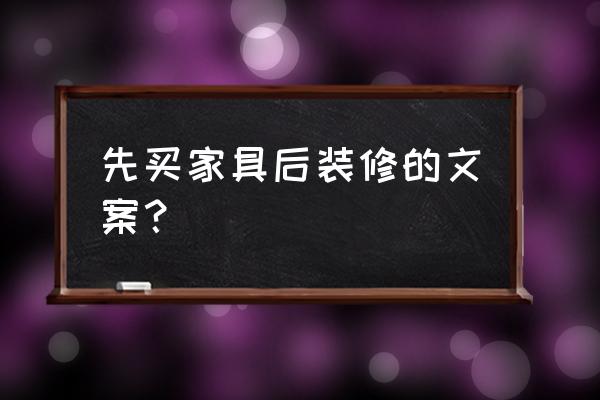 先买家具后装修的文案？